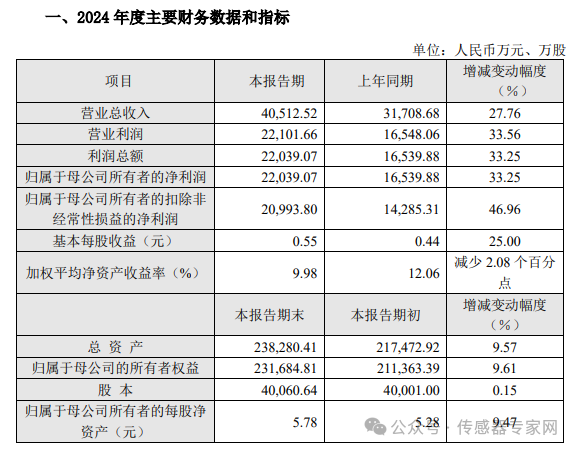 一、2024 年度主要财务数据和指标

单位：人民币万元、万股

| 项目 | 本报告期 | 上年同期 | 增减变动幅度（%） |
|---|---|---|---|
| 营业总收入 | 40,512.52 | 31,708.68 | 27.76 |
| 营业利润 | 22,101.66 | 16,548.06 | 33.56 |
| 利润总额 | 22,039.07 | 16,539.88 | 33.25 |
| 归属于母公司所有者的净利润 | 22,039.07 | 16,539.88 | 33.25 |
| 归属于母公司所有者的扣除非经常性损益的净利润 | 20,993.80 | 14,285.31 | 46.96 |
| 基本每股收益（元） | 0.55 | 0.44 | 25.00 |
| 加权平均净资产收益率（%） | 9.98 | 12.06 | 减少 2.08 个百分点 |
|  | 本报告期末 | 本报告期初 | 增减变动幅度（%） |
| 总 资 产 | 238,280.41 | 217,472.92 | 9.57 |
| 归属于母公司的所有者权益 | 231,684.81 | 211,363.39 | 9.61 |
| 股 本 | 40,060.64 | 40,001.00 | 0.15 |
| 归属于母公司所有者的每股净资产（元） | 5.78 | 5.28 | 9.47 |

公众号 · 传感器专家网